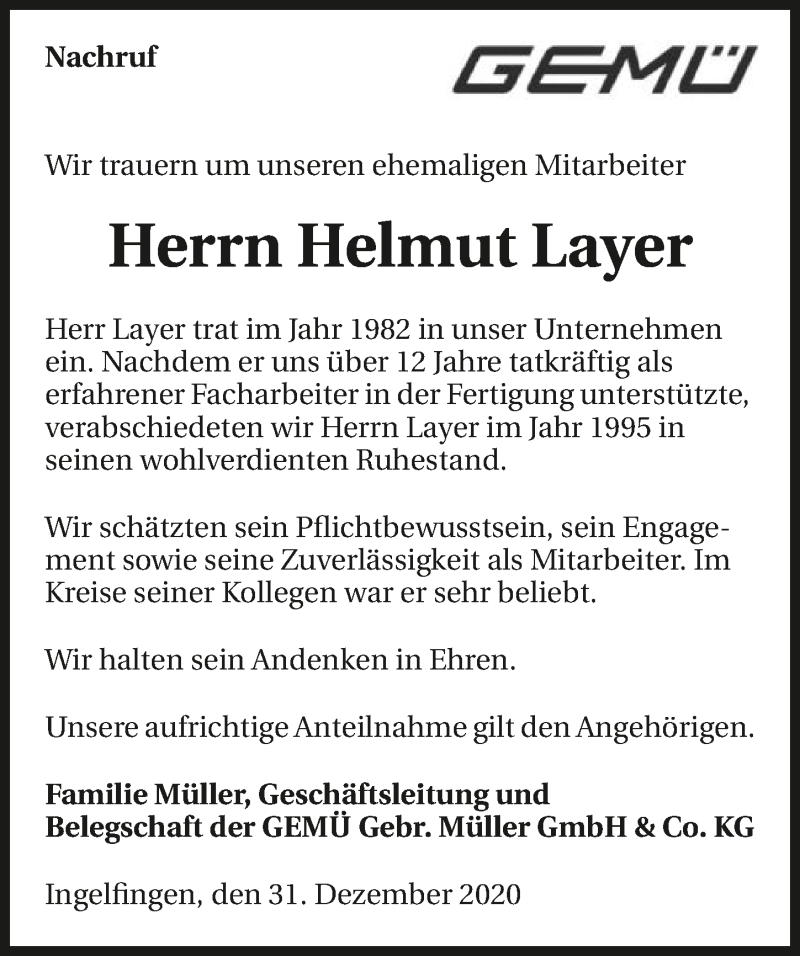 Nachruf

GEMÜ

Wir trauern um unseren ehemaligen Mitarbeiter

Herrn Helmut Layer

Herr Layer trat im Jahr 1982 in unser Unternehmen ein. Nachdem er uns über 12 Jahre tatkräftig als erfahrener Facharbeiter in der Fertigung unterstützte, verabschiedeten wir Herrn Layer im Jahr 1995 in seinen wohlverdienten Ruhestand.

Wir schätzten sein Pflichtbewusstsein, sein Engagement sowie seine Zuverlässigkeit als Mitarbeiter. Im Kreise seiner Kollegen war er sehr beliebt.

Wir halten sein Andenken in Ehren.

Unsere aufrichtige Anteilnahme gilt den Angehörigen.

Familie Müller, Geschäftsleitung und Belegschaft der GEMÜ Gebr. Müller GmbH & Co. KG

Ingelfingen, den 31. Dezember 2020